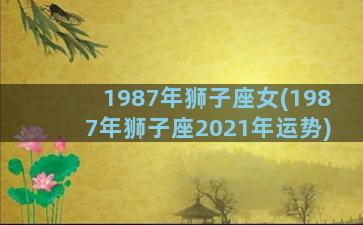 1987年狮子座女(1987年狮子座2021年运势)